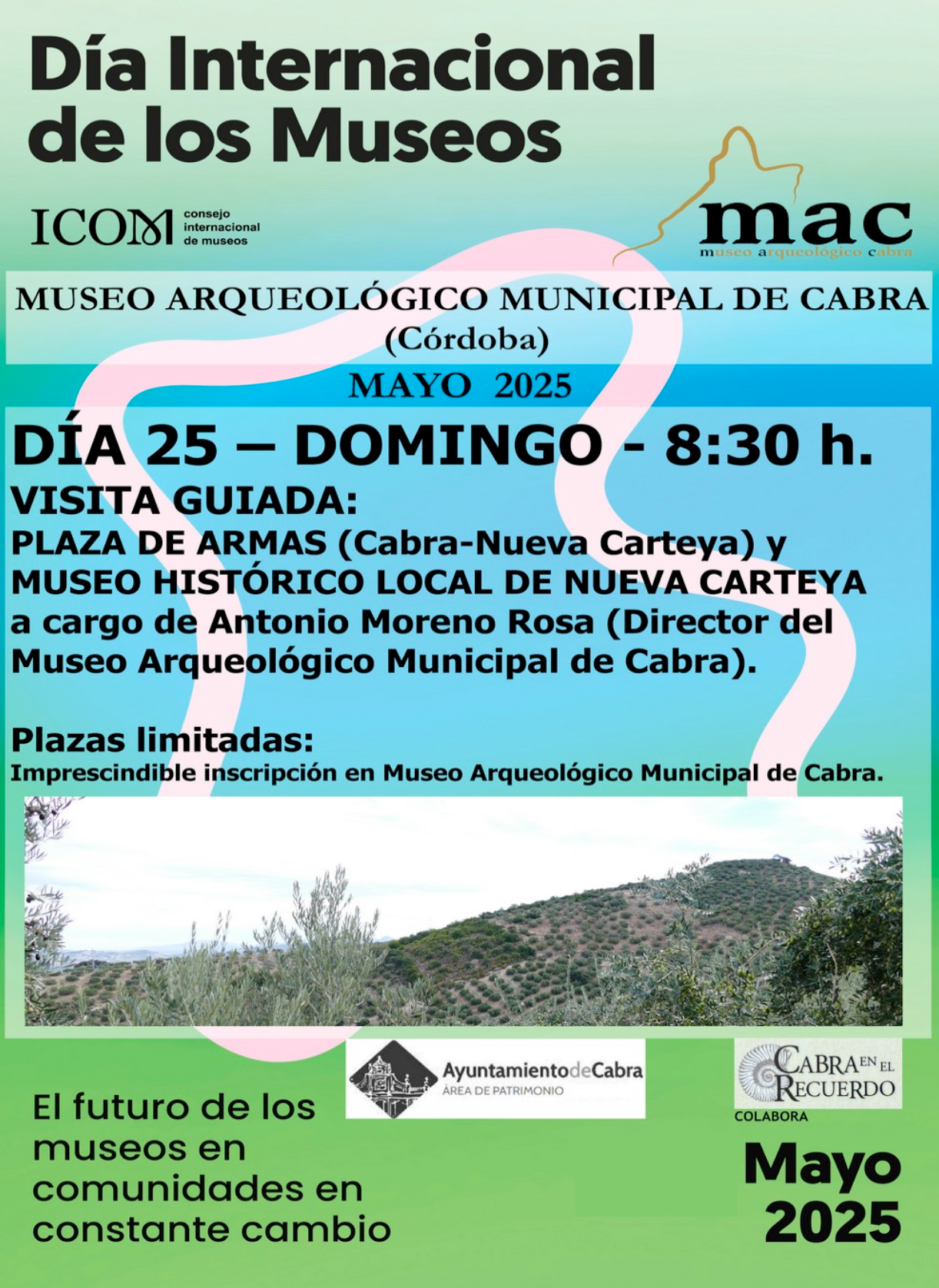 Día Internacional de los Museos

ICOM consejo internacional de museos

mac
museo arqueológico cabra

MUSEO ARQUEOLÓGICO MUNICIPAL DE CABRA
(Córdoba)

MAYO 2025

DÍA 25 – DOMINGO - 8:30 h.
VISITA GUIADA:
PLAZA DE ARMAS (Cabra-Nueva Carteya) y MUSEO HISTÓRICO LOCAL DE NUEVA CARTEYA a cargo de Antonio Moreno Rosa (Director del Museo Arqueológico Municipal de Cabra).

Plazas limitadas:
Imprescindible inscripción en Museo Arqueológico Municipal de Cabra.

AyuntamientodeCabra
ÁREA DE PATRIMONIO

CABRA EN EL RECUERDO
COLABORA

El futuro de los museos en comunidades en constante cambio

Mayo 2025